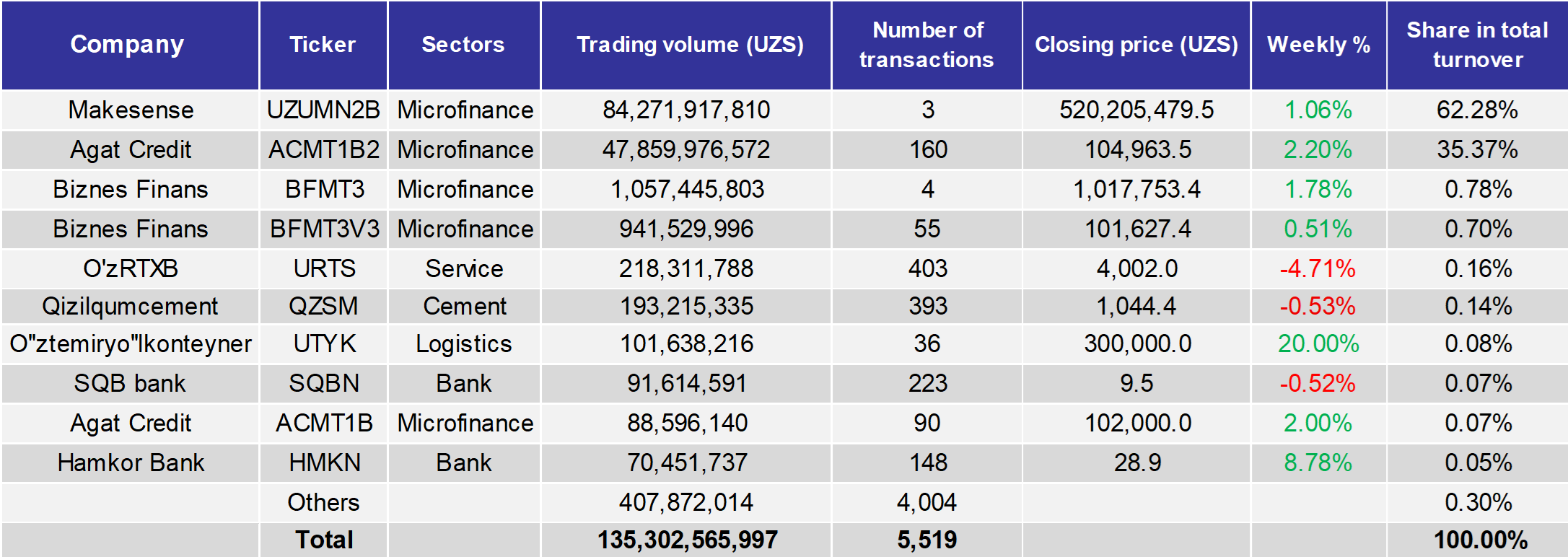 | Company | Ticker | Sectors | Trading volume (UZS) | Number of transactions | Closing price (UZS) | Weekly % | Share in total turnover |
|---|---|---|---|---|---|---|---|
| Makesense | UZUMN2B | Microfinance | 84,271,917,810 | 3 | 520,205,479.5 | 1.06% | 62.28% |
| Agat Credit | ACMT1B2 | Microfinance | 47,859,976,572 | 160 | 104,963.5 | 2.20% | 35.37% |
| Biznes Finans | BFMT3 | Microfinance | 1,057,445,803 | 4 | 1,017,753.4 | 1.78% | 0.78% |
| Biznes Finans | BFMT3V3 | Microfinance | 941,529,996 | 55 | 101,627.4 | 0.51% | 0.70% |
| O'zRTXB | URTS | Service | 218,311,788 | 403 | 4,002.0 | -4.71% | 0.16% |
| Qizilqumcement | QZSM | Cement | 193,215,335 | 393 | 1,044.4 | -0.53% | 0.14% |
| O"ztemiryo"lkonteyner | UTYK | Logistics | 101,638,216 | 36 | 300,000.0 | 20.00% | 0.08% |
| SQB bank | SQBN | Bank | 91,614,591 | 223 | 9.5 | -0.52% | 0.07% |
| Agat Credit | ACMT1B | Microfinance | 88,596,140 | 90 | 102,000.0 | 2.00% | 0.07% |
| Hamkor Bank | HMKN | Bank | 70,451,737 | 148 | 28.9 | 8.78% | 0.05% |
| | Others | | 407,872,014 | 4,004 | | | 0.30% |
| | Total | | 135,302,565,997 | 5,519 | | | 100.00% |